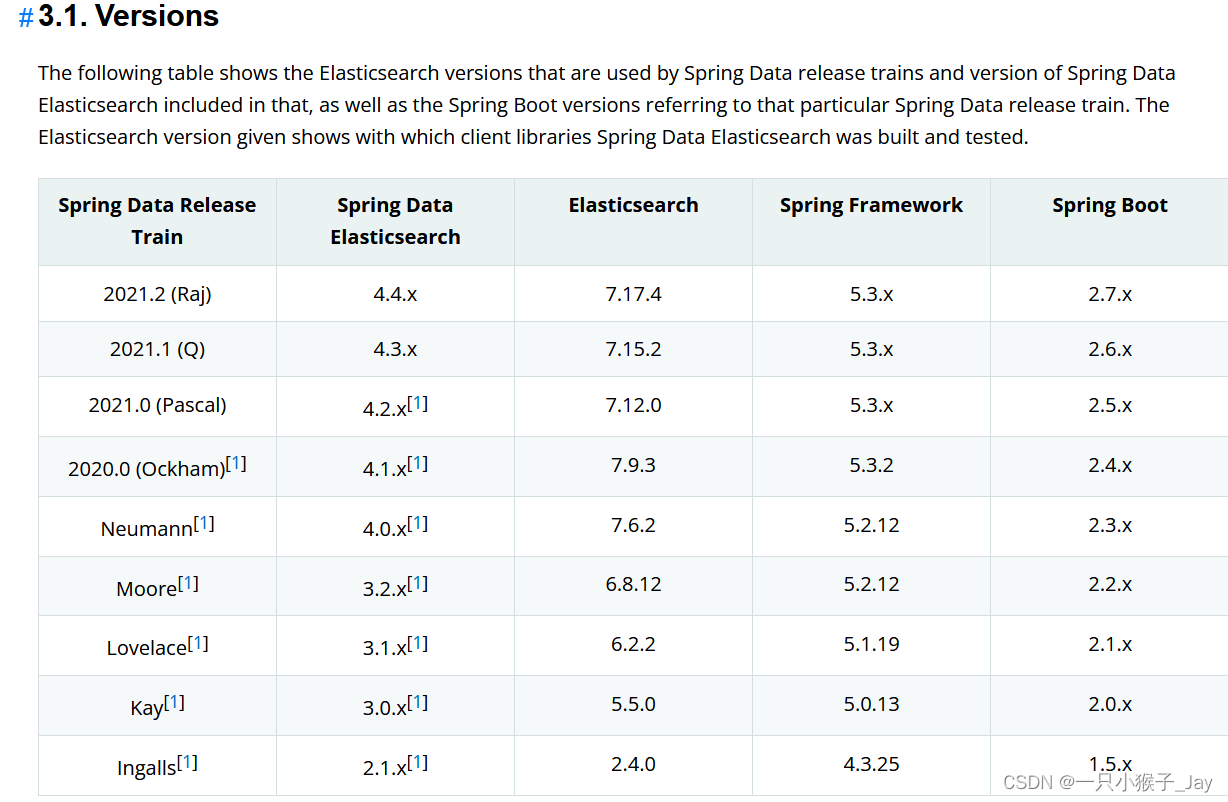 # 3.1. Versions

The following table shows the Elasticsearch versions that are used by Spring Data release trains and version of Spring Data Elasticsearch included in that, as well as the Spring Boot versions referring to that particular Spring Data release train. The Elasticsearch version given shows with which client libraries Spring Data Elasticsearch was built and tested.

| Spring Data Release Train | Spring Data Elasticsearch | Elasticsearch | Spring Framework | Spring Boot |
|---|---|---|---|---|
| 2021.2 (Raj) | 4.4.x | 7.17.4 | 5.3.x | 2.7.x |
| 2021.1 (Q) | 4.3.x | 7.15.2 | 5.3.x | 2.6.x |
| 2021.0 (Pascal) | 4.2.x[1] | 7.12.0 | 5.3.x | 2.5.x |
| 2020.0 (Ockham)[1] | 4.1.x[1] | 7.9.3 | 5.3.2 | 2.4.x |
| Neumann[1] | 4.0.x[1] | 7.6.2 | 5.2.12 | 2.3.x |
| Moore[1] | 3.2.x[1] | 6.8.12 | 5.2.12 | 2.2.x |
| Lovelace[1] | 3.1.x[1] | 6.2.2 | 5.1.19 | 2.1.x |
| Kay[1] | 3.0.x[1] | 5.5.0 | 5.0.13 | 2.0.x |
| Ingalls[1] | 2.1.x[1] | 2.4.0 | 4.3.25 | 1.5.x |

CSDN @一只小猴子_Jay